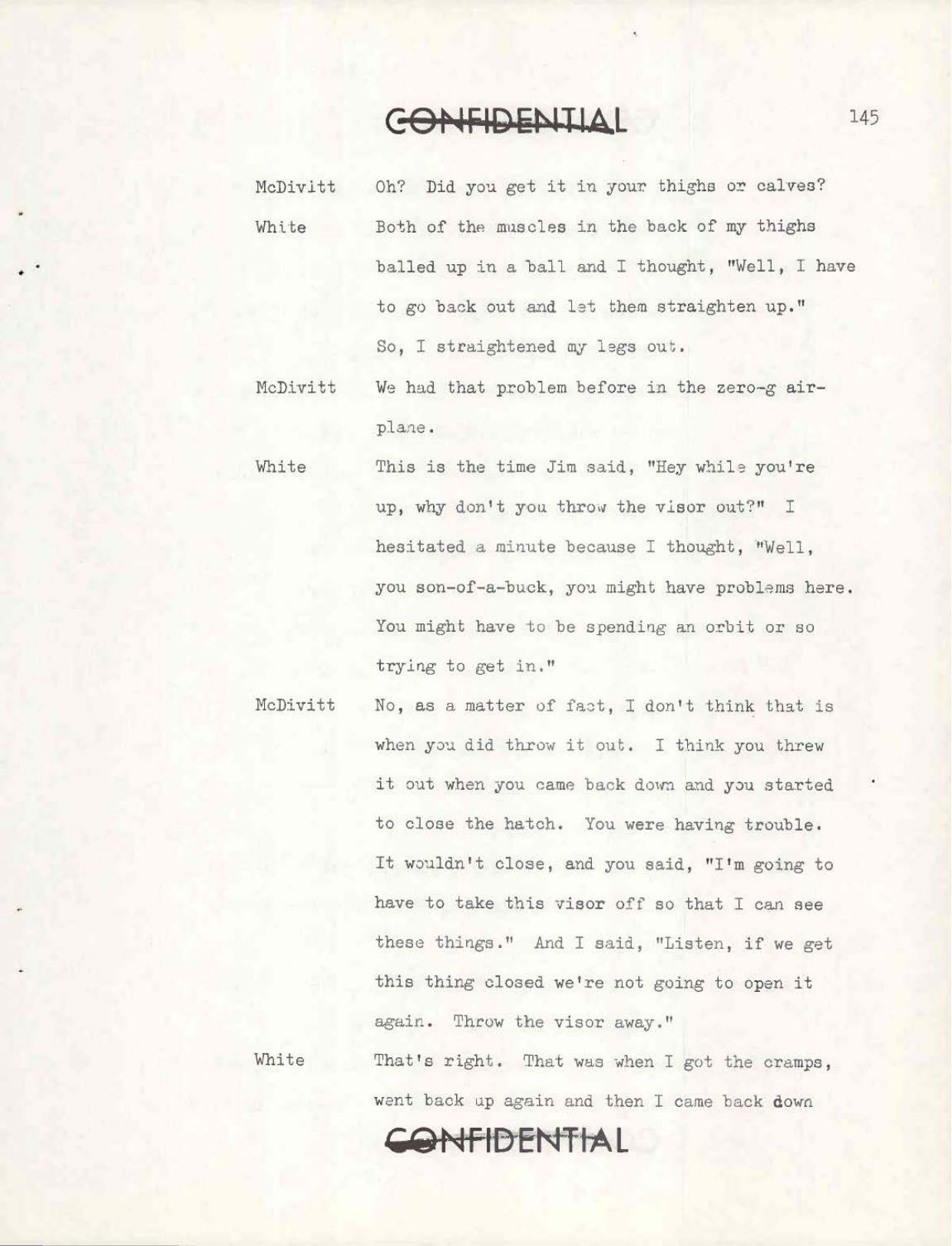 CONFIDENTIAL

145

McDivitt Oh? Did you get it in your thighs or calves?

White Both of the muscles in the back of my thighs balled up in a ball and I thought, "Well, I have to go back out and let them straighten up." So, I straightened my legs out.

McDivitt We had that problem before in the zero-g airplane.

White This is the time Jim said, "Hey while you're up, why don't you throw the visor out?" I hesitated a minute because I thought, "Well, you son-of-a-buck, you might have problems here. You might have to be spending an orbit or so trying to get in."

McDivitt No, as a matter of fact, I don't think that is when you did throw it out. I think you threw it out when you came back down and you started to close the hatch. You were having trouble. It wouldn't close, and you said, "I'm going to have to take this visor off so that I can see these things." And I said, "Listen, if we get this thing closed we're not going to open it again. Throw the visor away."

White That's right. That was when I got the cramps, went back up again and then I came back down

CONFIDENTIAL